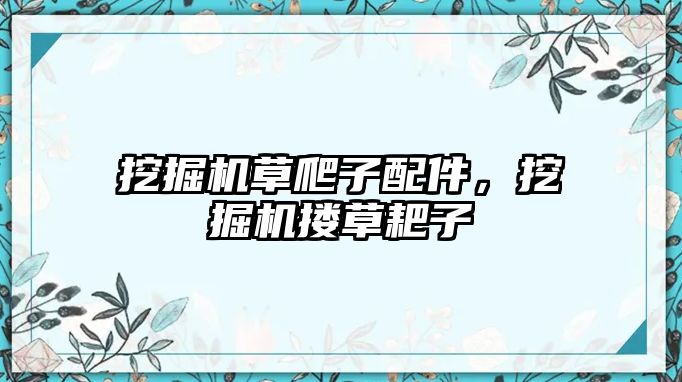 挖掘机草爬子配件，挖掘机搂草耙子